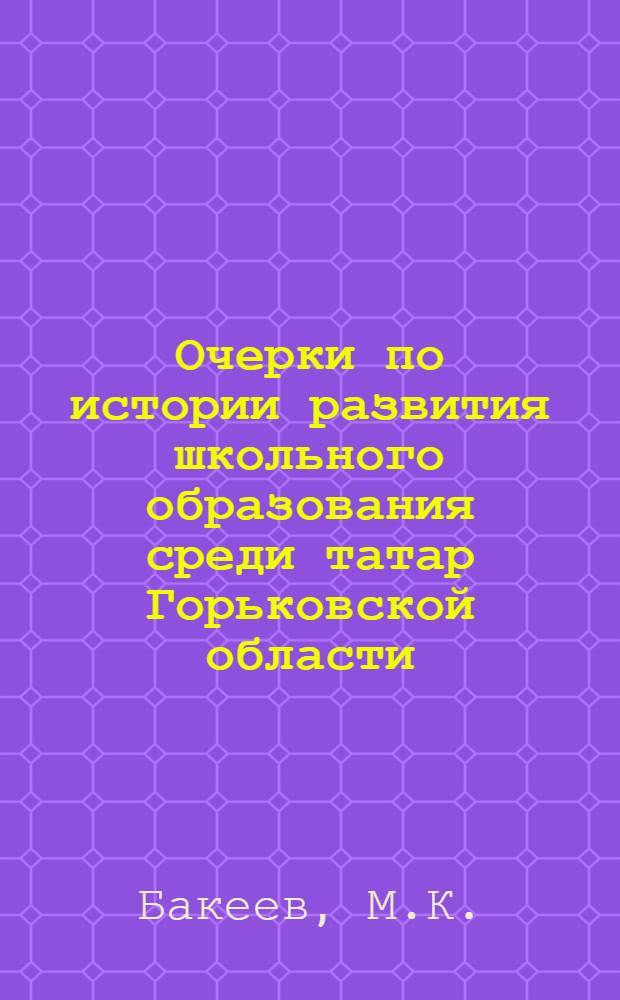 Очерки по истории развития школьного образования среди татар Горьковской области

Бакеев, М.К.